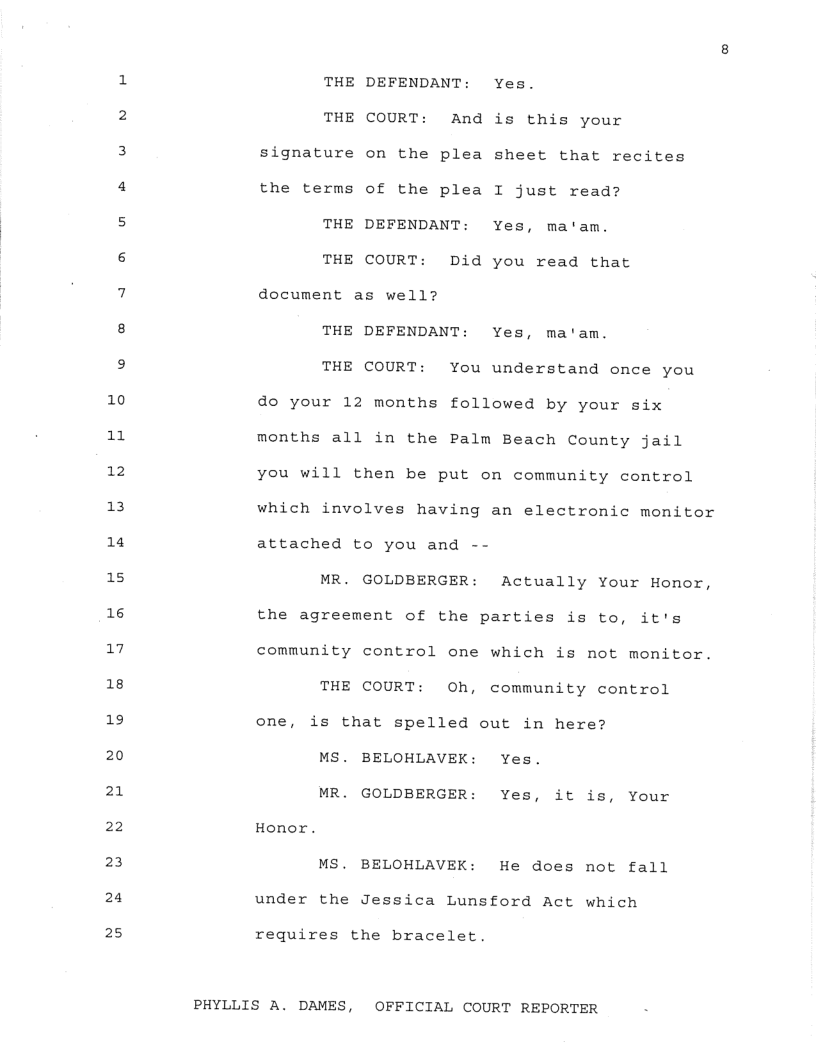 8

1 THE DEFENDANT: Yes.

2 THE COURT: And is this your

3 signature on the plea sheet that recites

4 the terms of the plea I just read?

5 THE DEFENDANT: Yes, ma'am.

6 THE COURT: Did you read that

7 document as well?

8 THE DEFENDANT: Yes, ma'am.

9 THE COURT: You understand once you

10 do your 12 months followed by your six

11 months all in the Palm Beach County jail

12 you will then be put on community control

13 which involves having an electronic monitor

14 attached to you and --

15 MR. GOLDBERGER: Actually Your Honor,

16 the agreement of the parties is to, it's

17 community control one which is not monitor.

18 THE COURT: Oh, community control

19 one, is that spelled out in here?

20 MS. BELOHLAVEK: Yes.

21 MR. GOLDBERGER: Yes, it is, Your

22 Honor.

23 MS. BELOHLAVEK: He does not fall

24 under the Jessica Lunsford Act which

25 requires the bracelet.

PHYLLIS A. DAMES, OFFICIAL COURT REPORTER